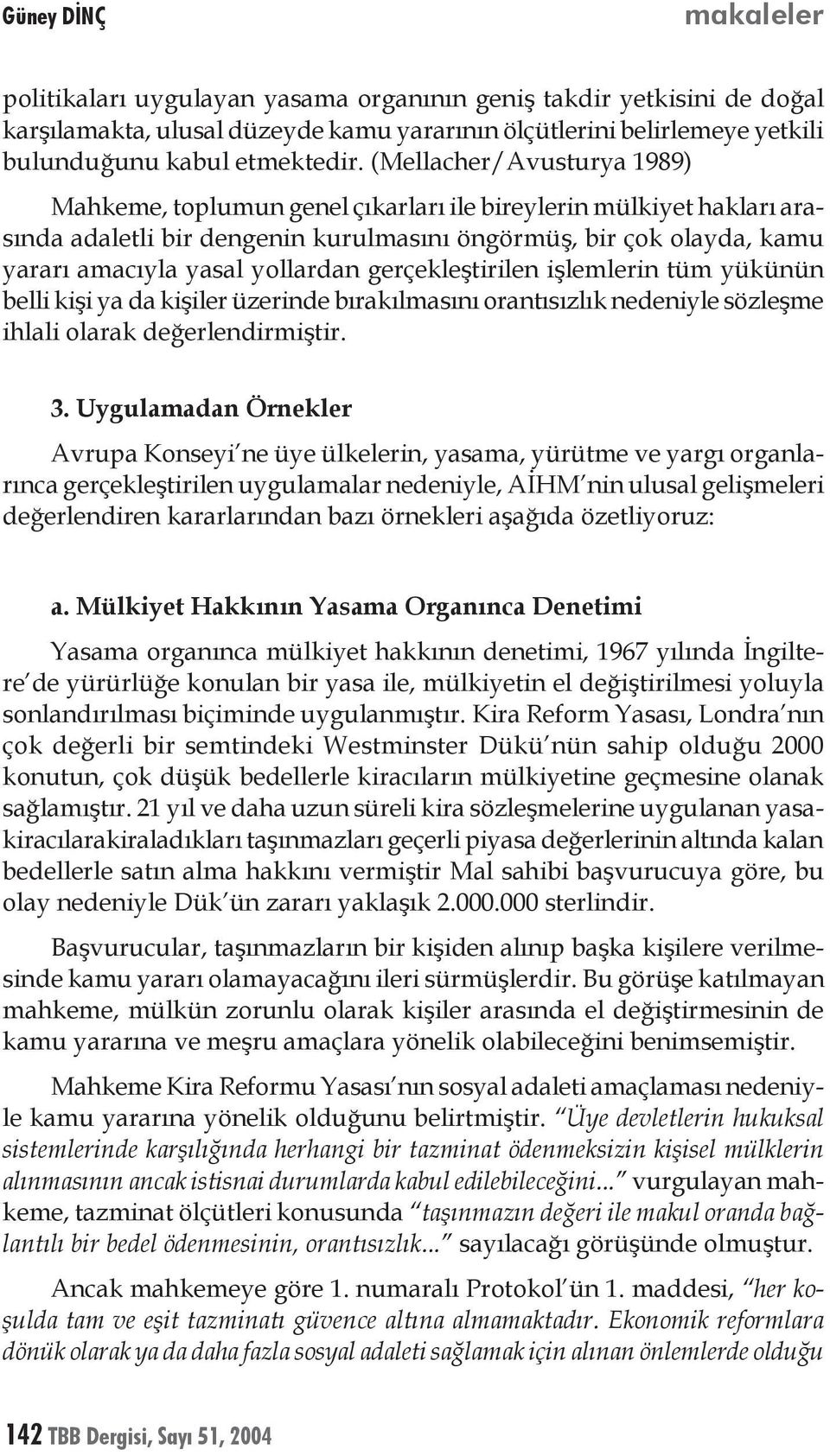 Güney DİNÇ makaleler

politikaları uygulayan yasama organının geniş takdir yetkisini de doğal karşılamakta, ulusal düzeyde kamu yararının ölçütlerini belirlemeye yetkili bulunduğunu kabul etmektedir. (Mellacher/Avusturya 1989)

Mahkeme, toplumun genel çıkarları ile bireylerin mülkiyet hakları arasında adaletli bir dengenin kurulmasını öngörmüş, bir çok olayda, kamu yararı amacıyla yasal yollardan gerçekleştirilen işlemlerin tüm yükünün belli kişi ya da kişiler üzerinde bırakılmasını orantısızlık nedeniyle sözleşme ihlali olarak değerlendirmiştir.

3. Uygulamadan Örnekler

Avrupa Konseyi'ne üye ülkelerin, yasama, yürütme ve yargı organlarınca gerçekleştirilen uygulamalar nedeniyle, AİHM'nin ulusal gelişmeleri değerlendiren kararlarından bazı örnekleri aşağıda özetliyoruz:

a. Mülkiyet Hakkının Yasama Organınca Denetimi

Yasama organınca mülkiyet hakkının denetimi, 1967 yılında İngiltere'de yürürlüğe konulan bir yasa ile, mülkiyetin el değiştirilmesi yoluyla sonlandırılması biçiminde uygulanmıştır. Kira Reform Yasası, Londra'nın çok değerli bir semtindeki Westminster Dükü'nün sahip olduğu 2000 konutun, çok düşük bedellerle kiracıların mülkiyetine geçmesine olanak sağlamıştır. 21 yıl ve daha uzun süreli kira sözleşmelerine uygulanan yasakiracılarakiraladıkları taşınmazları geçerli piyasa değerlerinin altında kalan bedellerle satın alma hakkını vermiştir Mal sahibi başvurucuya göre, bu olay nedeniyle Dük'ün zararı yaklaşık 2.000.000 sterlindir.

Başvurucular, taşınmazların bir kişiden alınıp başka kişilere verilmesinde kamu yararı olamayacağını ileri sürmüşlerdir. Bu görüşe katılmayan mahkeme, mülkün zorunlu olarak kişiler arasında el değiştirmesinin de kamu yararına ve meşru amaçlara yönelik olabileceğini benimsemiştir.

Mahkeme Kira Reformu Yasası'nın sosyal adaleti amaçlaması nedeniyle kamu yararına yönelik olduğunu belirtmiştir. "Üye devletlerin hukuksal sistemlerinde karşılığında herhangi bir tazminat ödenmeksizin kişisel mülklerin alınmasının ancak istisnai durumlarda kabul edilebileceğini..." vurgulayan mahkeme, tazminat ölçütleri konusunda "taşınmazın değeri ile makul oranda bağlantılı bir bedel ödenmesinin, orantısızlık..." sayılacağı görüşünde olmuştur.

Ancak mahkemeye göre 1. numaralı Protokol'ün 1. maddesi, "her koşulda tam ve eşit tazminatı güvence altına almamaktadır. Ekonomik reformlara dönük olarak ya da daha fazla sosyal adaleti sağlamak için alınan önlemlerde olduğu

142 TBB Dergisi, Sayı 51, 2004